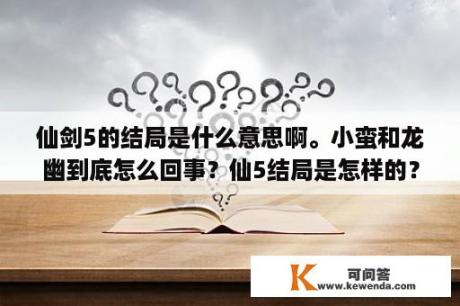 仙剑5的结局是什么意思啊。小蛮和龙幽到底怎么回事？仙5结局是怎样的？

K 可问答
www.kewenda.com